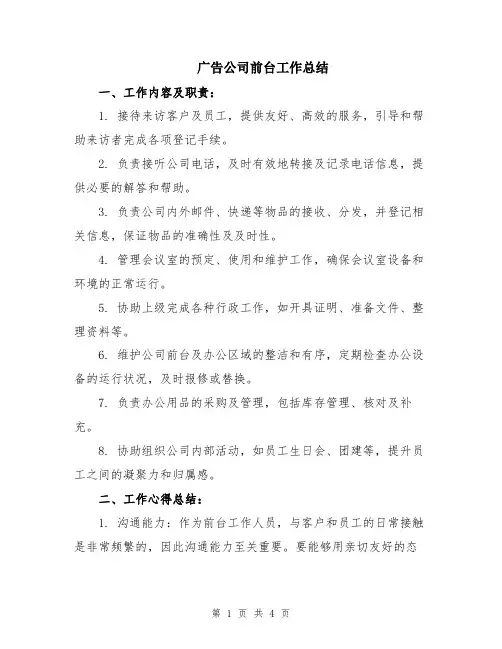 广告公司前台工作总结

一、工作内容及职责：

1. 接待来访客户及员工，提供友好、高效的服务，引导和帮助来访者完成各项登记手续。

2. 负责接听公司电话，及时有效地转接及记录电话信息，提供必要的解答和帮助。

3. 负责公司内外邮件、快递等物品的接收、分发，并登记相关信息，保证物品的准确性及及时性。

4. 管理会议室的预定、使用和维护工作，确保会议室设备和环境的正常运行。

5. 协助上级完成各种行政工作，如开具证明、准备文件、整理资料等。

6. 维护公司前台及办公区域的整洁和有序，定期检查办公设备的运行状况，及时报修或替换。

7. 负责办公用品的采购及管理，包括库存管理、核对及补充。

8. 协助组织公司内部活动，如员工生日会、团建等，提升员工之间的凝聚力和归属感。

二、工作心得总结：

1. 沟通能力：作为前台工作人员，与客户和员工的日常接触是非常频繁的，因此沟通能力至关重要。要能够用亲切友好的态

第 1 页 共 4 页